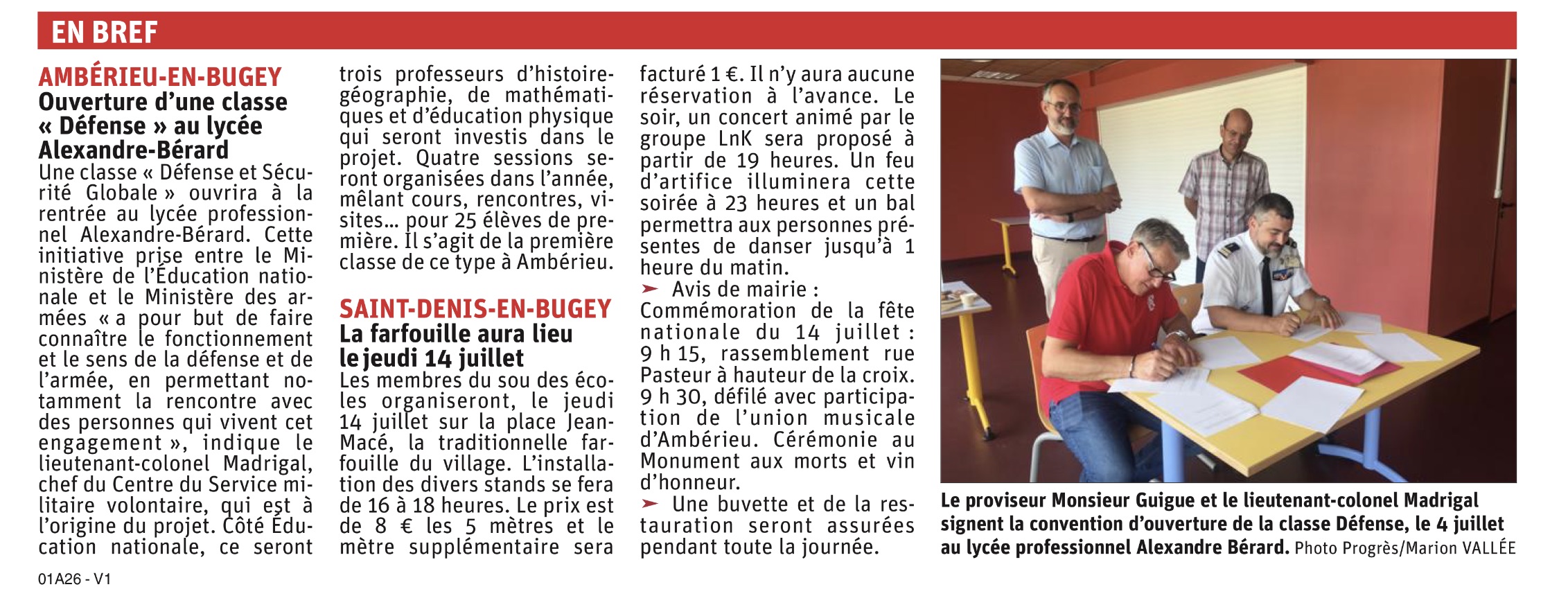 EN BREF

AMBÉRIEU-EN-BUGEY
Ouverture d'une classe « Défense » au lycée Alexandre-Bérard
Une classe « Défense et Sécurité Globale » ouvrira à la rentrée au lycée professionnel Alexandre-Bérard. Cette initiative prise entre le Ministère de l'Éducation nationale et le Ministère des armées « a pour but de faire connaître le fonctionnement et le sens de la défense et de l'armée, en permettant notamment la rencontre avec des personnes qui vivent cet engagement », indique le lieutenant-colonel Madrigal, chef du Centre du Service militaire volontaire, qui est à l'origine du projet. Côté Éducation nationale, ce seront trois professeurs d'histoire-géographie, de mathématiques et d'éducation physique qui seront investis dans le projet. Quatre sessions seront organisées dans l'année, mêlant cours, rencontres, visites… pour 25 élèves de première. Il s'agit de la première classe de ce type à Ambérieu.

SAINT-DENIS-EN-BUGEY
La farfouille aura lieu le jeudi 14 juillet
Les membres du sou des écoles organiseront, le jeudi 14 juillet sur la place Jean-Macé, la traditionnelle farfouille du village. L'installation des divers stands se fera de 16 à 18 heures. Le prix est de 8 € les 5 mètres et le mètre supplémentaire sera facturé 1 €. Il n'y aura aucune réservation à l'avance. Le soir, un concert animé par le groupe LnK sera proposé à partir de 19 heures. Un feu d'artifice illuminera cette soirée à 23 heures et un bal permettra aux personnes présentes de danser jusqu'à 1 heure du matin.
➤ Avis de mairie : Commémoration de la fête nationale du 14 juillet : 9 h 15, rassemblement rue Pasteur à hauteur de la croix. 9 h 30, défilé avec participation de l'union musicale d'Ambérieu. Cérémonie au Monument aux morts et vin d'honneur.
➤ Une buvette et de la restauration seront assurées pendant toute la journée.

Le proviseur Monsieur Guigue et le lieutenant-colonel Madrigal signent la convention d'ouverture de la classe Défense, le 4 juillet au lycée professionnel Alexandre Bérard. Photo Progrès/Marion VALLÉE

01A26 - V1